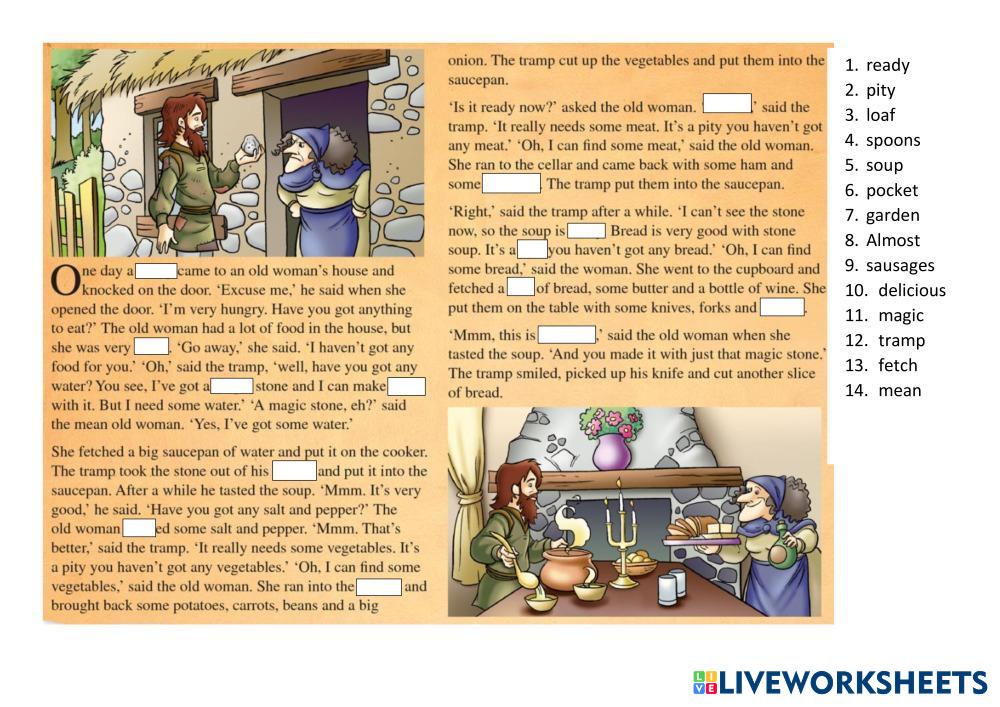 One day a ____ came to an old woman's house and knocked on the door. 'Excuse me,' he said when she opened the door. 'I'm very hungry. Have you got anything to eat?' The old woman had a lot of food in the house, but she was very ____. 'Go away,' she said. 'I haven't got any food for you.' 'Oh,' said the tramp, 'well, have you got any water? You see, I've got a ____ stone and I can make ____ with it. But I need some water.' 'A magic stone, eh?' said the mean old woman. 'Yes, I've got some water.'

She fetched a big saucepan of water and put it on the cooker. The tramp took the stone out of his ____ and put it into the saucepan. After a while he tasted the soup. 'Mmm. It's very good,' he said. 'Have you got any salt and pepper?' The old woman ____ed some salt and pepper. 'Mmm. That's better,' said the tramp. 'It really needs some vegetables. It's a pity you haven't got any vegetables.' 'Oh, I can find some vegetables,' said the old woman. She ran into the ____ and brought back some potatoes, carrots, beans and a big onion. The tramp cut up the vegetables and put them into the saucepan.

'Is it ready now?' asked the old woman. '____,' said the tramp. 'It really needs some meat. It's a pity you haven't got any meat.' 'Oh, I can find some meat,' said the old woman. She ran to the cellar and came back with some ham and some ____. The tramp put them into the saucepan.

'Right,' said the tramp after a while. 'I can't see the stone now, so the soup is ____. Bread is very good with stone soup. It's a ____ you haven't got any bread.' 'Oh, I can find some bread,' said the woman. She went to the cupboard and fetched a ____ of bread, some butter and a bottle of wine. She put them on the table with some knives, forks and ____.

'Mmm, this is ____,' said the old woman when she tasted the soup. 'And you made it with just that magic stone.' The tramp smiled, picked up his knife and cut another slice of bread.

1. ready
2. pity
3. loaf
4. spoons
5. soup
6. pocket
7. garden
8. Almost
9. sausages
10. delicious
11. magic
12. tramp
13. fetch
14. mean

LIVEWORKSHEETS